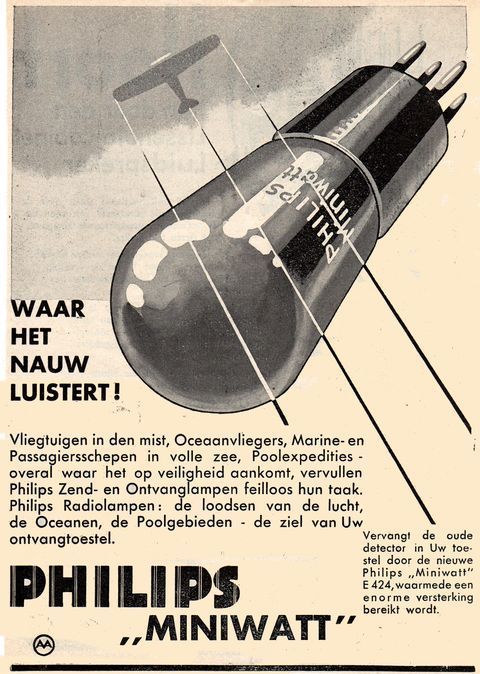 PHILIPS
Miniwatt

WAAR HET NAUW LUISTERT!

Vliegtuigen in den mist, Oceaanvliegers, Marine- en Passagiersschepen in volle zee, Poolexpedities - overal waar het op veiligheid aankomt, vervullen Philips Zend- en Ontvanglampen feilloos hun taak. Philips Radiolampen: de loodsen van de lucht, de Oceanen, de Poolgebieden - de ziel van Uw ontvangtoestel.

Vervangt de oude detector in Uw toestel door de nieuwe Philips „Miniwatt" E 424, waarmede een enorme versterking bereikt wordt.

PHILIPS
„MINIWATT"

AA